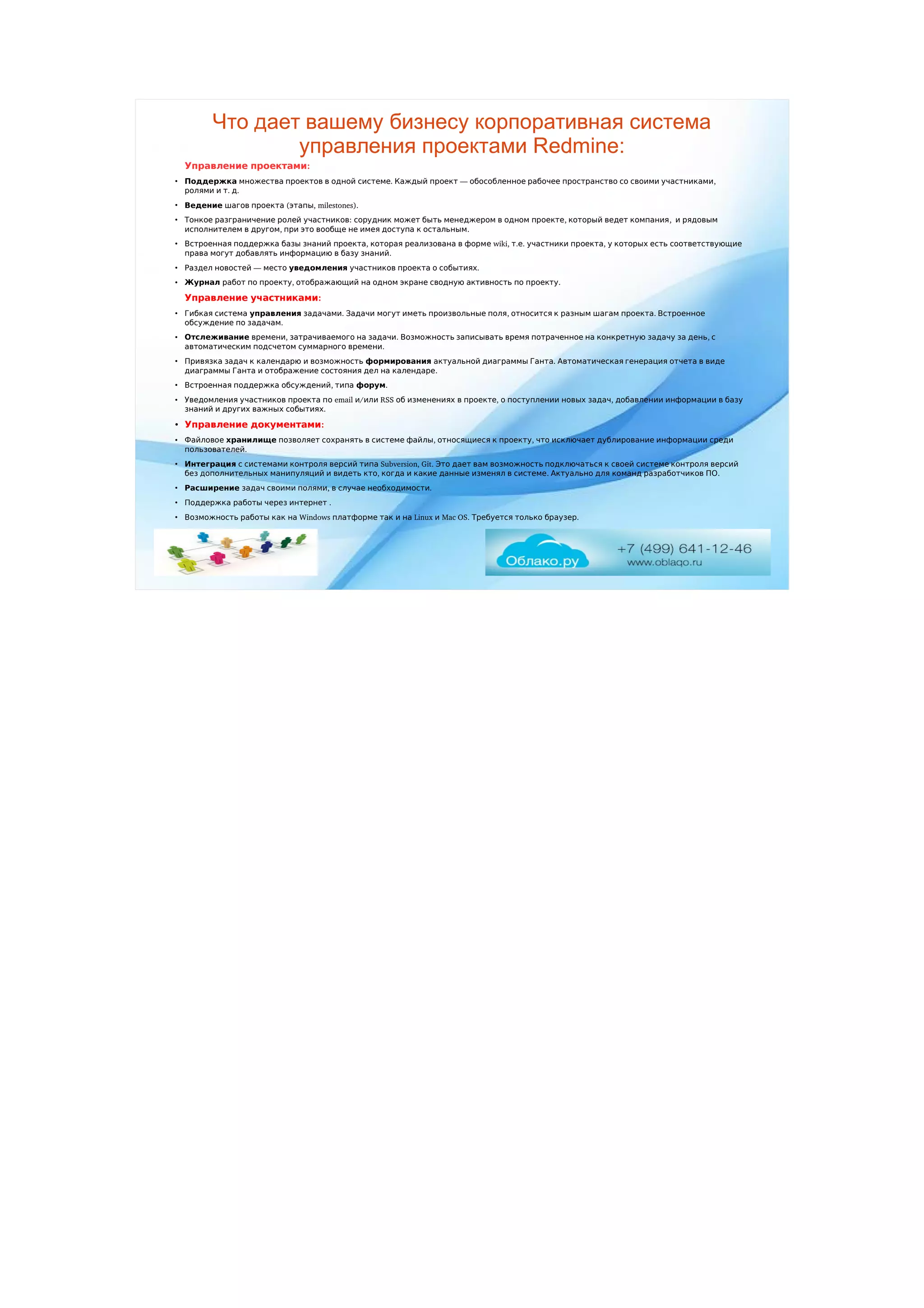 Что дает вашему бизнесу корпоративная система управления проектами Redmine:

Управление проектами:

• Поддержка множества проектов в одной системе. Каждый проект — обособленное рабочее пространство со своими участниками, ролями и т. д.
• Ведение шагов проекта (этапы, milestones).
• Тонкое разграничение ролей участников: сорудник может быть менеджером в одном проекте, который ведет компания, и рядовым исполнителем в другом, при это вообще не имея доступа к остальным.
• Встроенная поддержка базы знаний проекта, которая реализована в форме wiki, т.е. участники проекта, у которых есть соответствующие права могут добавлять информацию в базу знаний.
• Раздел новостей — место уведомления участников проекта о событиях.
• Журнал работ по проекту, отображающий на одном экране сводную активность по проекту.

Управление участниками:

• Гибкая система управления задачами. Задачи могут иметь произвольные поля, относится к разным шагам проекта. Встроенное обсуждение по задачам.
• Отслеживание времени, затрачиваемого на задачи. Возможность записывать время потраченное на конкретную задачу за день, с автоматическим подсчетом суммарного времени.
• Привязка задач к календарю и возможность формирования актуальной диаграммы Ганта. Автоматическая генерация отчета в виде диаграммы Ганта и отображение состояния дел на календаре.
• Встроенная поддержка обсуждений, типа форум.
• Уведомления участников проекта по email и/или RSS об изменениях в проекте, о поступлении новых задач, добавлении информации в базу знаний и других важных событиях.

• Управление документами:

• Файловое хранилище позволяет сохранять в системе файлы, относящиеся к проекту, что исключает дублирование информации среди пользователей.
• Интеграция с системами контроля версий типа Subversion, Git. Это дает вам возможность подключаться к своей системе контроля версий без дополнительных манипуляций и видеть кто, когда и какие данные изменял в системе. Актуально для команд разработчиков ПО.
• Расширение задач своими полями, в случае необходимости.
• Поддержка работы через интернет .
• Возможность работы как на Windows платформе так и на Linux и Mac OS. Требуется только браузер.

Облако.ру
+7 (499) 641-12-46
www.oblaqo.ru